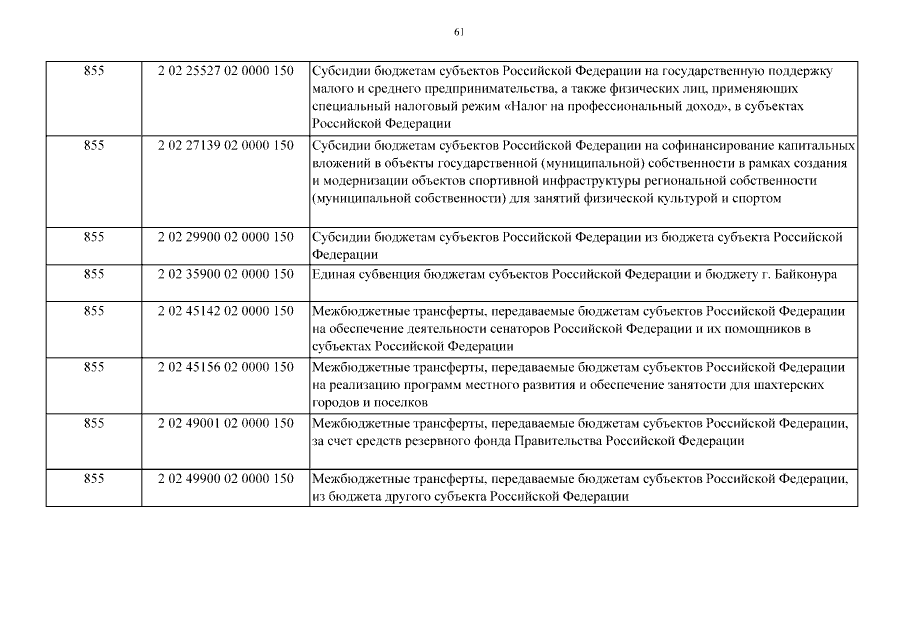 61

| 855 | 2 02 25527 02 0000 150 | Субсидии бюджетам субъектов Российской Федерации на государственную поддержку малого и среднего предпринимательства, а также физических лиц, применяющих специальный налоговый режим «Налог на профессиональный доход», в субъектах Российской Федерации |
|---|---|---|
| 855 | 2 02 27139 02 0000 150 | Субсидии бюджетам субъектов Российской Федерации на софинансирование капитальных вложений в объекты государственной (муниципальной) собственности в рамках создания и модернизации объектов спортивной инфраструктуры региональной собственности (муниципальной собственности) для занятий физической культурой и спортом |
| 855 | 2 02 29900 02 0000 150 | Субсидии бюджетам субъектов Российской Федерации из бюджета субъекта Российской Федерации |
| 855 | 2 02 35900 02 0000 150 | Единая субвенция бюджетам субъектов Российской Федерации и бюджету г. Байконура |
| 855 | 2 02 45142 02 0000 150 | Межбюджетные трансферты, передаваемые бюджетам субъектов Российской Федерации на обеспечение деятельности сенаторов Российской Федерации и их помощников в субъектах Российской Федерации |
| 855 | 2 02 45156 02 0000 150 | Межбюджетные трансферты, передаваемые бюджетам субъектов Российской Федерации на реализацию программ местного развития и обеспечение занятости для шахтерских городов и поселков |
| 855 | 2 02 49001 02 0000 150 | Межбюджетные трансферты, передаваемые бюджетам субъектов Российской Федерации, за счет средств резервного фонда Правительства Российской Федерации |
| 855 | 2 02 49900 02 0000 150 | Межбюджетные трансферты, передаваемые бюджетам субъектов Российской Федерации, из бюджета другого субъекта Российской Федерации |